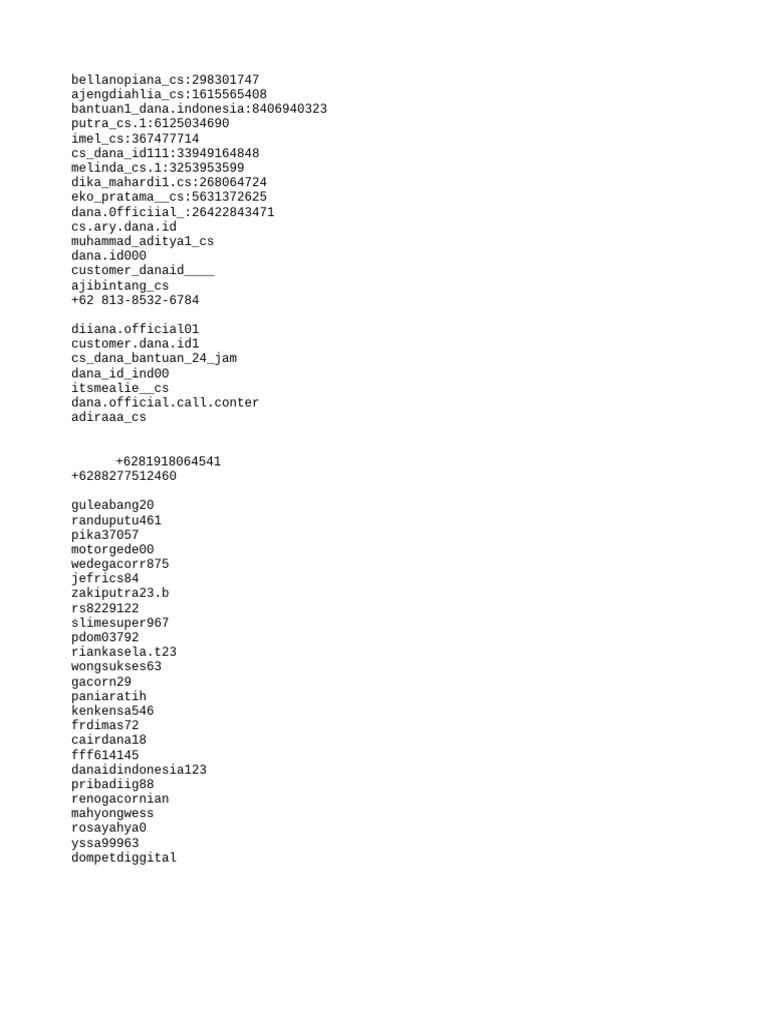 bellanopiana_cs:298301747
ajengdiahlia_cs:1615565408
bantuan1_dana.indonesia:8406940323
putra_cs.1:6125034690
imel_cs:367477714
cs_dana_id111:33949164848
melinda_cs.1:3253953599
dika_mahardi1.cs:268064724
eko_pratama__cs:5631372625
dana.0fficiial_:26422843471
cs.ary.dana.id
muhammad_aditya1_cs
dana.id000
customer_danaid____
ajibintang_cs
+62 813-8532-6784

diiana.official01
customer.dana.id1
cs_dana_bantuan_24_jam
dana_id_ind00
itsmealie__cs
dana.official.call.conter
adiraaa_cs

+6281918064541
+6288277512460

guleabang20
randuputu461
pika37057
motorgede00
wedegacorr875
jefrics84
zakiputra23.b
rs8229122
slimesuper967
pdom03792
riankasela.t23
wongsukses63
gacorn29
paniaratih
kenkensa546
frdimas72
cairdana18
fff614145
danaidindonesia123
pribadiig88
renogacornian
mahyongwess
rosayahya0
yssa99963
dompetdiggital